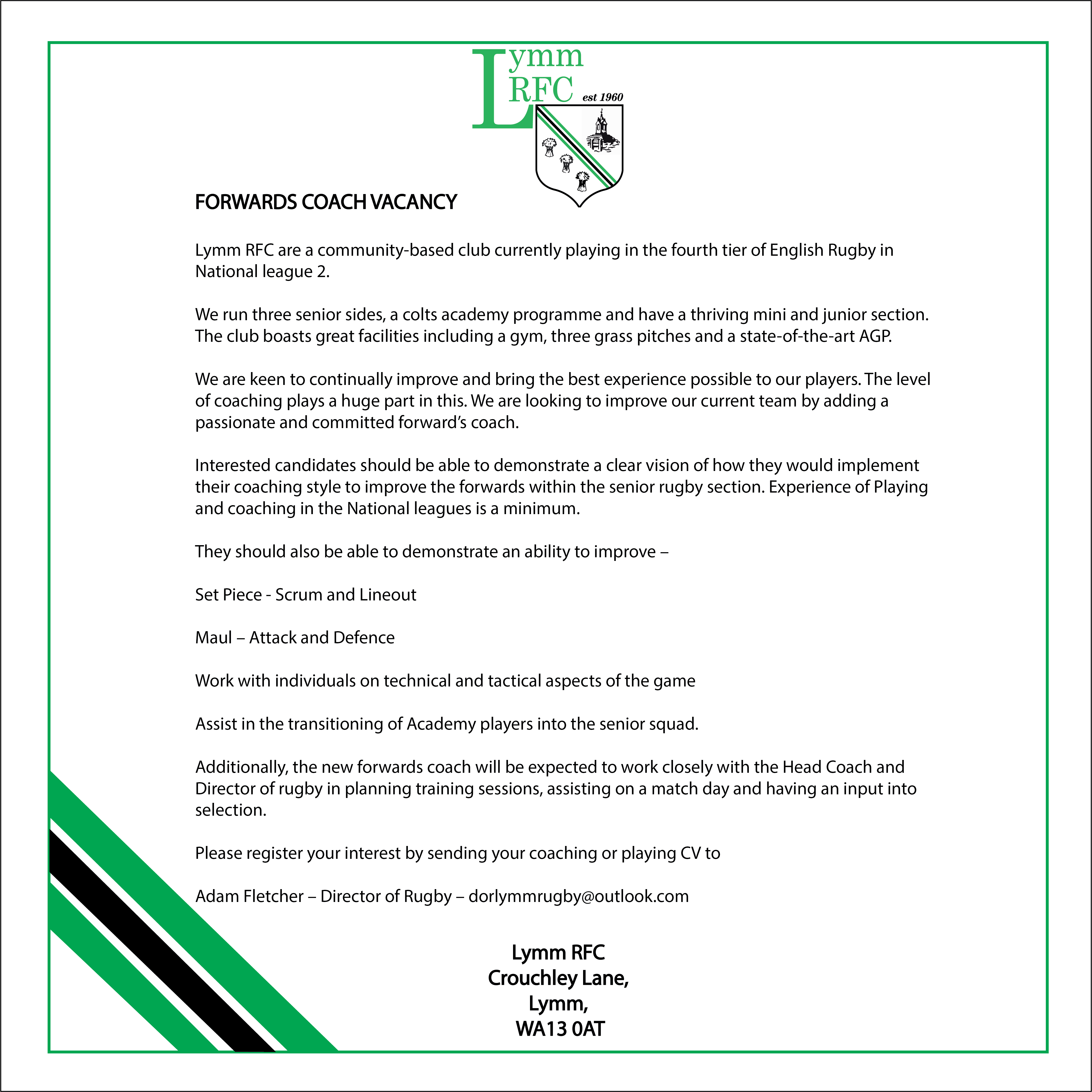 Lymm RFC est 1960

FORWARDS COACH VACANCY

Lymm RFC are a community-based club currently playing in the fourth tier of English Rugby in National league 2.

We run three senior sides, a colts academy programme and have a thriving mini and junior section. The club boasts great facilities including a gym, three grass pitches and a state-of-the-art AGP.

We are keen to continually improve and bring the best experience possible to our players. The level of coaching plays a huge part in this. We are looking to improve our current team by adding a passionate and committed forward's coach.

Interested candidates should be able to demonstrate a clear vision of how they would implement their coaching style to improve the forwards within the senior rugby section. Experience of Playing and coaching in the National leagues is a minimum.

They should also be able to demonstrate an ability to improve –

Set Piece - Scrum and Lineout

Maul – Attack and Defence

Work with individuals on technical and tactical aspects of the game

Assist in the transitioning of Academy players into the senior squad.

Additionally, the new forwards coach will be expected to work closely with the Head Coach and Director of rugby in planning training sessions, assisting on a match day and having an input into selection.

Please register your interest by sending your coaching or playing CV to

Adam Fletcher – Director of Rugby – dorlymmrugby@outlook.com

Lymm RFC
Crouchley Lane,
Lymm,
WA13 0AT